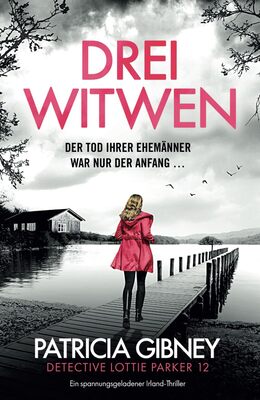 DREI WITWEN

DER TOD IHRER EHEMÄNNER WAR NUR DER ANFANG …

PATRICIA GIBNEY

DETECTIVE LOTTIE PARKER 12

Ein spannungsgeladener Irland-Thriller